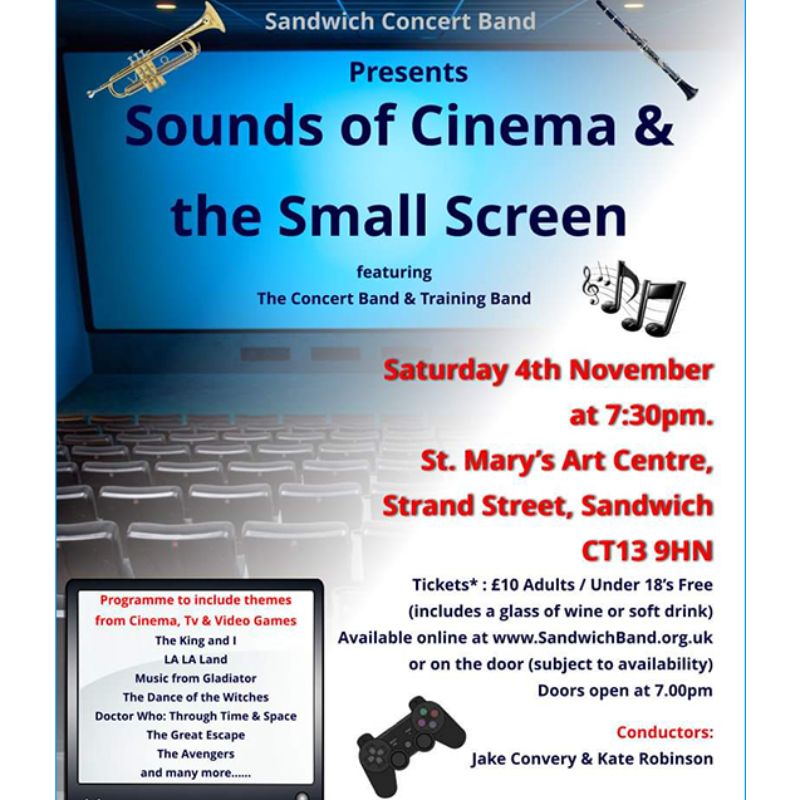 Sandwich Concert Band

Presents

Sounds of Cinema &

the Small Screen

featuring

The Concert Band & Training Band

Saturday 4th November

at 7:30pm.

St. Mary's Art Centre,

Strand Street, Sandwich

CT13 9HN

Tickets* : £10 Adults / Under 18's Free

(includes a glass of wine or soft drink)

Available online at www.SandwichBand.org.uk

or on the door (subject to availability)

Doors open at 7.00pm

Conductors:

Jake Convery & Kate Robinson

Programme to include themes from Cinema, Tv & Video Games

The King and I

LA LA Land

Music from Gladiator

The Dance of the Witches

Doctor Who: Through Time & Space

The Great Escape

The Avengers

and many more......